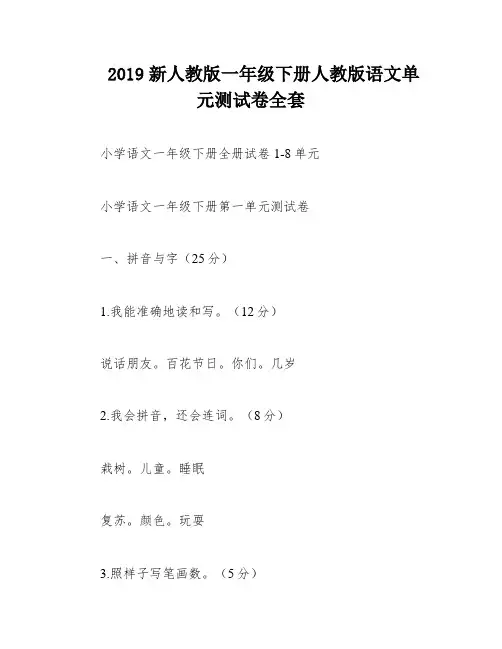 2019 新人教版一年级下册人教版语文单元测试卷全套

小学语文一年级下册全册试卷 1-8 单元

小学语文一年级下册第一单元测试卷

一、拼音与字（25 分）

1.我能准确地读和写。（12 分）

说话朋友。百花节日。你们。几岁

2.我会拼音，还会连词。（8 分）

栽树。儿童。睡眠

复苏。颜色。玩耍

3.照样子写笔画数。（5 分）